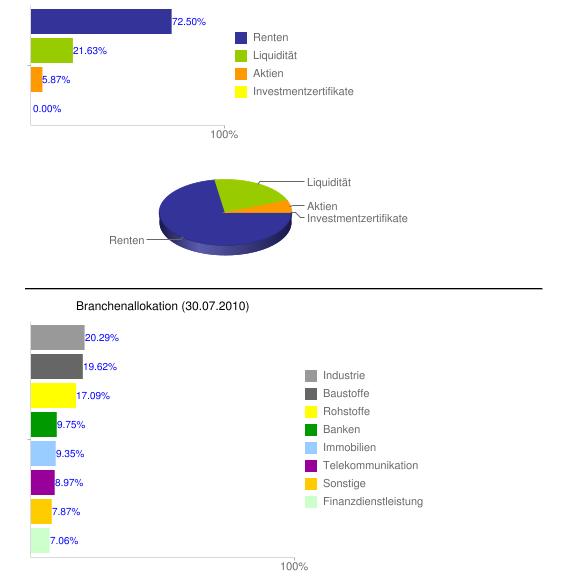 72.50%
21.63%
5.87%
0.00%
100%

Renten
Liquidität
Aktien
Investmentzertifikate

Liquidität
Aktien
Investmentzertifikate
Renten

Branchenallokation (30.07.2010)

20.29%
19.62%
17.09%
9.75%
9.35%
8.97%
7.87%
7.06%
100%

Industrie
Baustoffe
Rohstoffe
Banken
Immobilien
Telekommunikation
Sonstige
Finanzdienstleistung